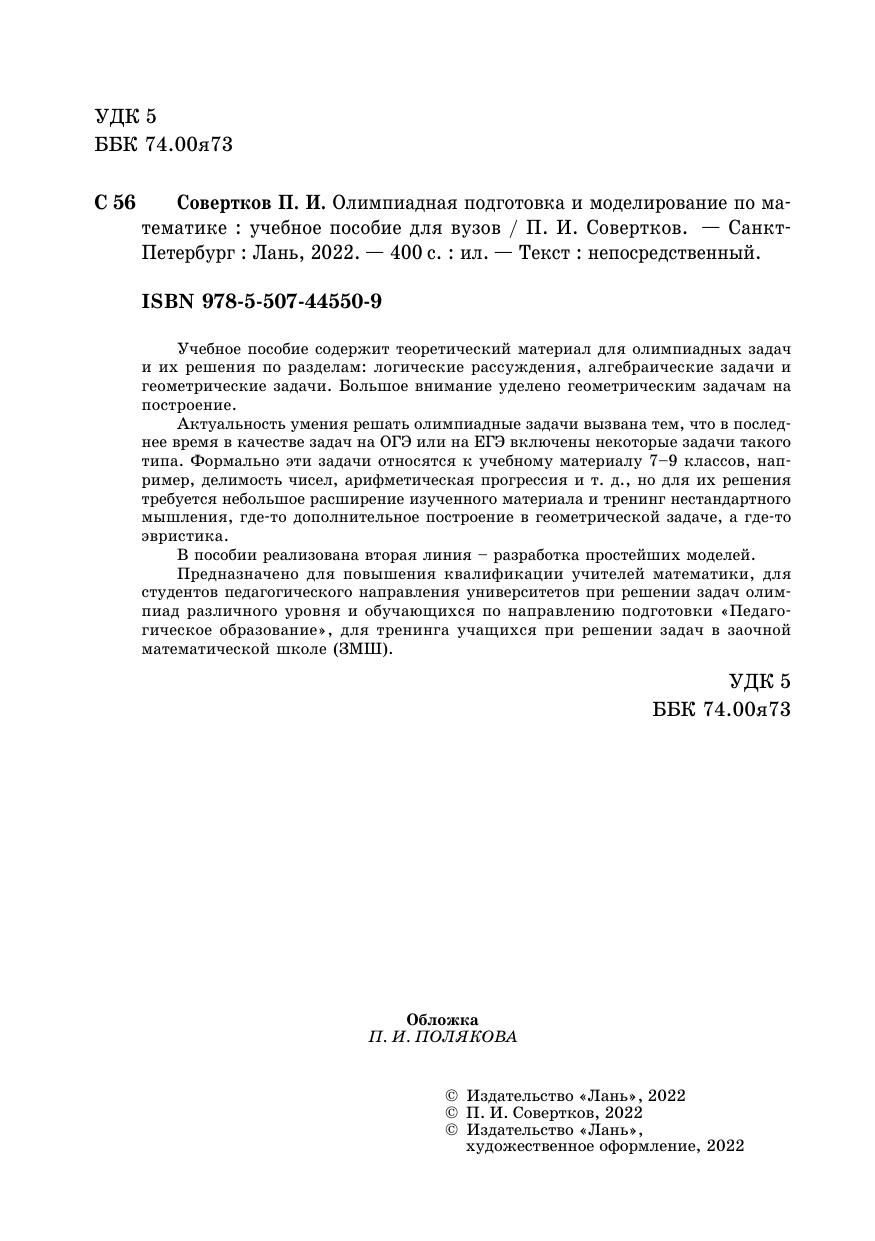 УДК 5
ББК 74.00я73

С 56 Совертков П. И. Олимпиадная подготовка и моделирование по математике : учебное пособие для вузов / П. И. Совертков. — Санкт-Петербург : Лань, 2022. — 400 с. : ил. — Текст : непосредственный.

ISBN 978-5-507-44550-9

Учебное пособие содержит теоретический материал для олимпиадных задач и их решения по разделам: логические рассуждения, алгебраические задачи и геометрические задачи. Большое внимание уделено геометрическим задачам на построение.

Актуальность умения решать олимпиадные задачи вызвана тем, что в последнее время в качестве задач на ОГЭ или на ЕГЭ включены некоторые задачи такого типа. Формально эти задачи относятся к учебному материалу 7–9 классов, например, делимость чисел, арифметическая прогрессия и т. д., но для их решения требуется небольшое расширение изученного материала и тренинг нестандартного мышления, где-то дополнительное построение в геометрической задаче, а где-то эвристика.

В пособии реализована вторая линия – разработка простейших моделей.

Предназначено для повышения квалификации учителей математики, для студентов педагогического направления университетов при решении задач олимпиад различного уровня и обучающихся по направлению подготовки «Педагогическое образование», для тренинга учащихся при решении задач в заочной математической школе (ЗМШ).

УДК 5
ББК 74.00я73

Обложка
П. И. ПОЛЯКОВА

© Издательство «Лань», 2022
© П. И. Совертков, 2022
© Издательство «Лань», художественное оформление, 2022